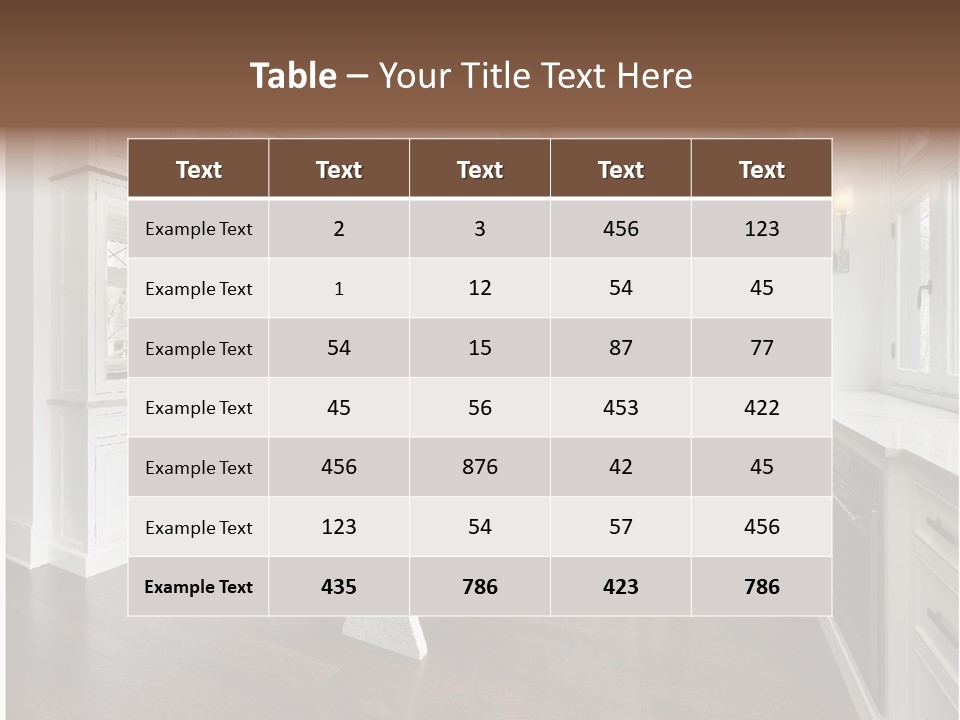 Table – Your Title Text Here

| Text | Text | Text | Text | Text |
|---|---|---|---|---|
| Example Text | 2 | 3 | 456 | 123 |
| Example Text | 1 | 12 | 54 | 45 |
| Example Text | 54 | 15 | 87 | 77 |
| Example Text | 45 | 56 | 453 | 422 |
| Example Text | 456 | 876 | 42 | 45 |
| Example Text | 123 | 54 | 57 | 456 |
| Example Text | 435 | 786 | 423 | 786 |